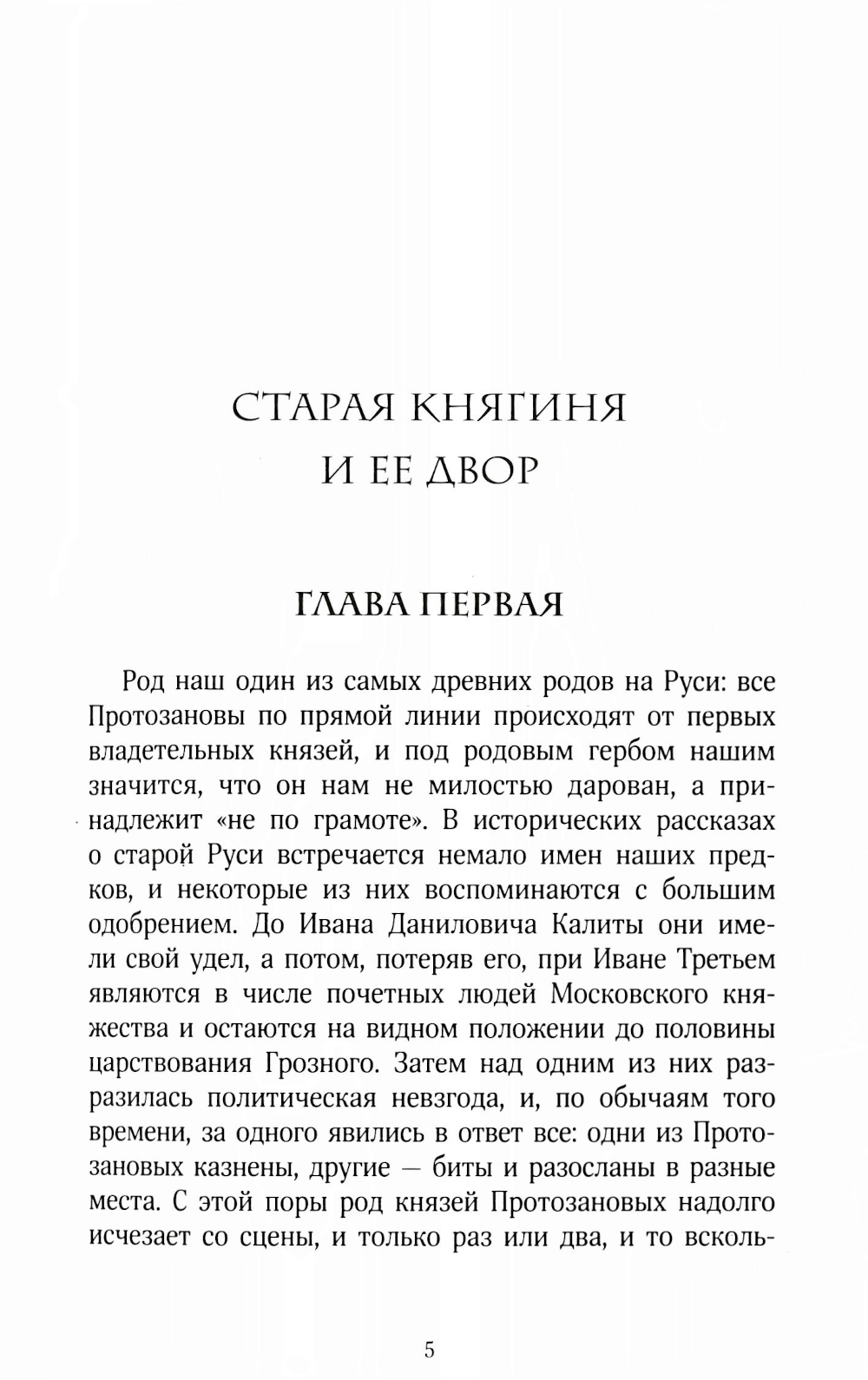 СТАРАЯ КНЯГИНЯ
И ЕЕ ДВОР

ГЛАВА ПЕРВАЯ

Род наш один из самых древних родов на Руси: все Протозановы по прямой линии происходят от первых владетельных князей, и под родовым гербом нашим значится, что он нам не милостью дарован, а принадлежит «не по грамоте». В исторических рассказах о старой Руси встречается немало имен наших предков, и некоторые из них воспоминаются с большим одобрением. До Ивана Даниловича Калиты они имели свой удел, а потом, потеряв его, при Иване Третьем являются в числе почетных людей Московского княжества и остаются на видном положении до половины царствования Грозного. Затем над одним из них разразилась политическая невзгода, и, по обычаям того времени, за одного явились в ответ все: одни из Протозановых казнены, другие — биты и разосланы в разные места. С этой поры род князей Протозановых надолго исчезает со сцены, и только раз или два, и то всколь-

5